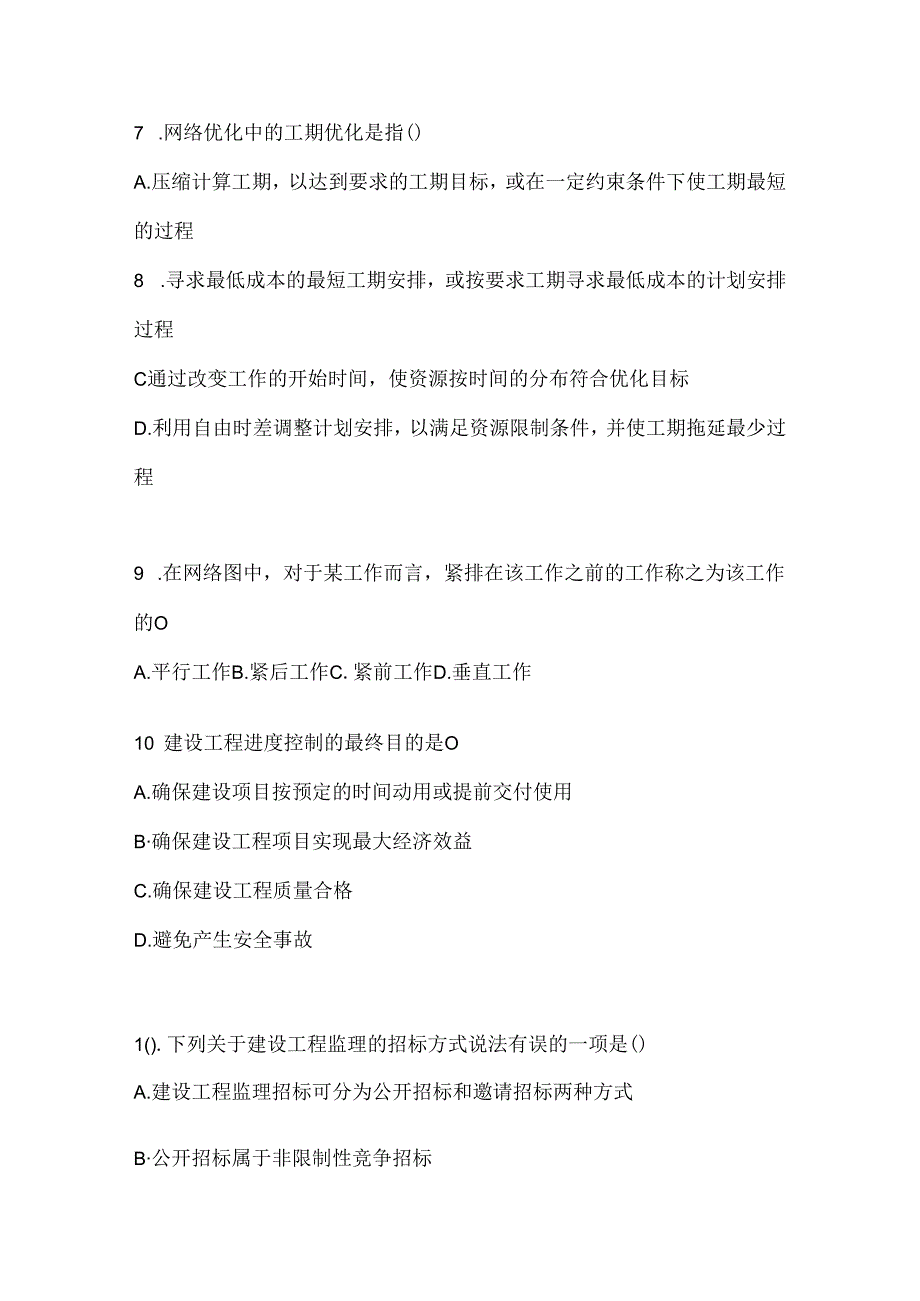 7 .网络优化中的工期优化是指()

A.压缩计算工期，以达到要求的工期目标，或在一定约束条件下使工期最短的过程

8 .寻求最低成本的最短工期安排，或按要求工期寻求最低成本的计划安排过程

C通过改变工作的开始时间，使资源按时间的分布符合优化目标

D.利用自由时差调整计划安排，以满足资源限制条件，并使工期拖延最少过程

9 .在网络图中，对于某工作而言，紧排在该工作之前的工作称之为该工作的O

A.平行工作B.紧后工作C. 紧前工作D.垂直工作

10 建设工程进度控制的最终目的是O

A.确保建设项目按预定的时间动用或提前交付使用

B·确保建设工程项目实现最大经济效益

C.确保建设工程质量合格

D.避免产生安全事故

1(). 下列关于建设工程监理的招标方式说法有误的一项是()

A.建设工程监理招标可分为公开招标和邀请招标两种方式

B·公开招标属于非限制性竞争招标